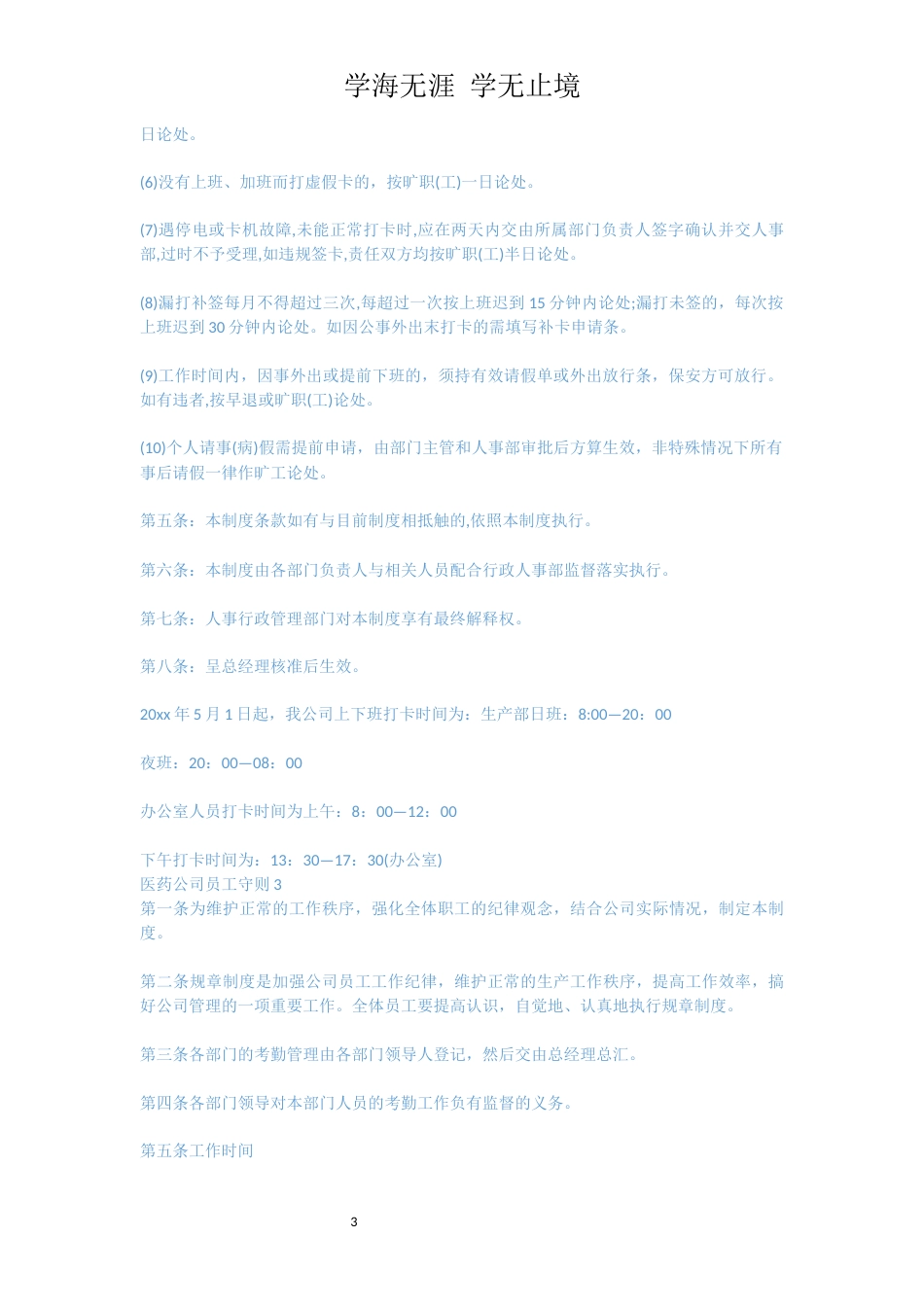 学海无涯 学无止境

日论处。

(6)没有上班、加班而打虚假卡的，按旷职(工)一日论处。

(7)遇停电或卡机故障,未能正常打卡时,应在两天内交由所属部门负责人签字确认并交人事部,过时不予受理,如违规签卡,责任双方均按旷职(工)半日论处。

(8)漏打补签每月不得超过三次,每超过一次按上班迟到 15 分钟内论处;漏打未签的，每次按上班迟到 30 分钟内论处。如因公事外出未打卡的需填写补卡申请条。

(9)工作时间内，因事外出或提前下班的，须持有效请假单或外出放行条，保安方可放行。如有违者,按早退或旷职(工)论处。

(10)个人请事(病)假需提前申请，由部门主管和人事部审批后方算生效，非特殊情况下所有事后请假一律作旷工论处。

第五条：本制度条款如有与目前制度相抵触的,依照本制度执行。

第六条：本制度由各部门负责人与相关人员配合行政人事部监督落实执行。

第七条：人事行政管理部门对本制度享有最终解释权。

第八条：呈总经理核准后生效。

20xx 年 5 月 1 日起，我公司上下班打卡时间为：生产部日班：8:00—20：00

夜班：20：00—08：00

办公室人员打卡时间为上午：8：00—12：00

下午打卡时间为：13：30—17：30(办公室)
医药公司员工守则 3
第一条为维护正常的工作秩序，强化全体职工的纪律观念，结合公司实际情况，制定本制度。

第二条规章制度是加强公司员工工作纪律，维护正常的生产工作秩序，提高工作效率，搞好公司管理的一项重要工作。全体员工要提高认识，自觉地、认真地执行规章制度。

第三条各部门的考勤管理由各部门领导人登记，然后交由总经理总汇。

第四条各部门领导对本部门人员的考勤工作负有监督的义务。

第五条工作时间

3